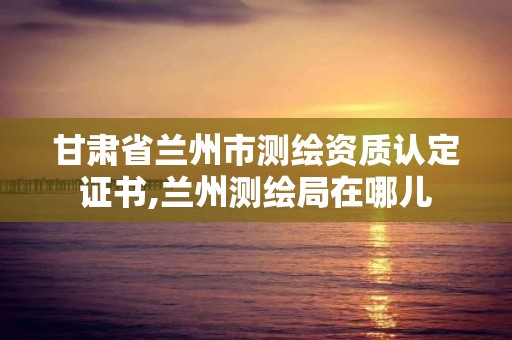 甘肃省兰州市测绘资质认定证书,兰州测绘局在哪儿